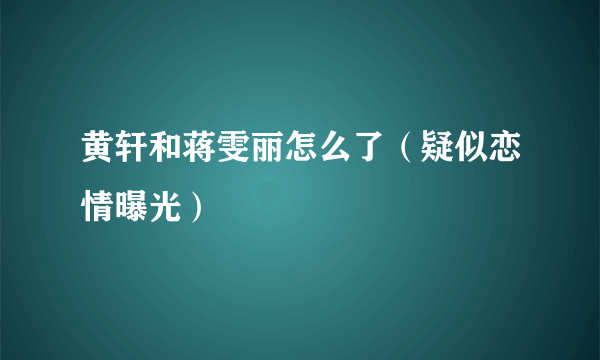 黄轩和蒋雯丽怎么了（疑似恋情曝光）